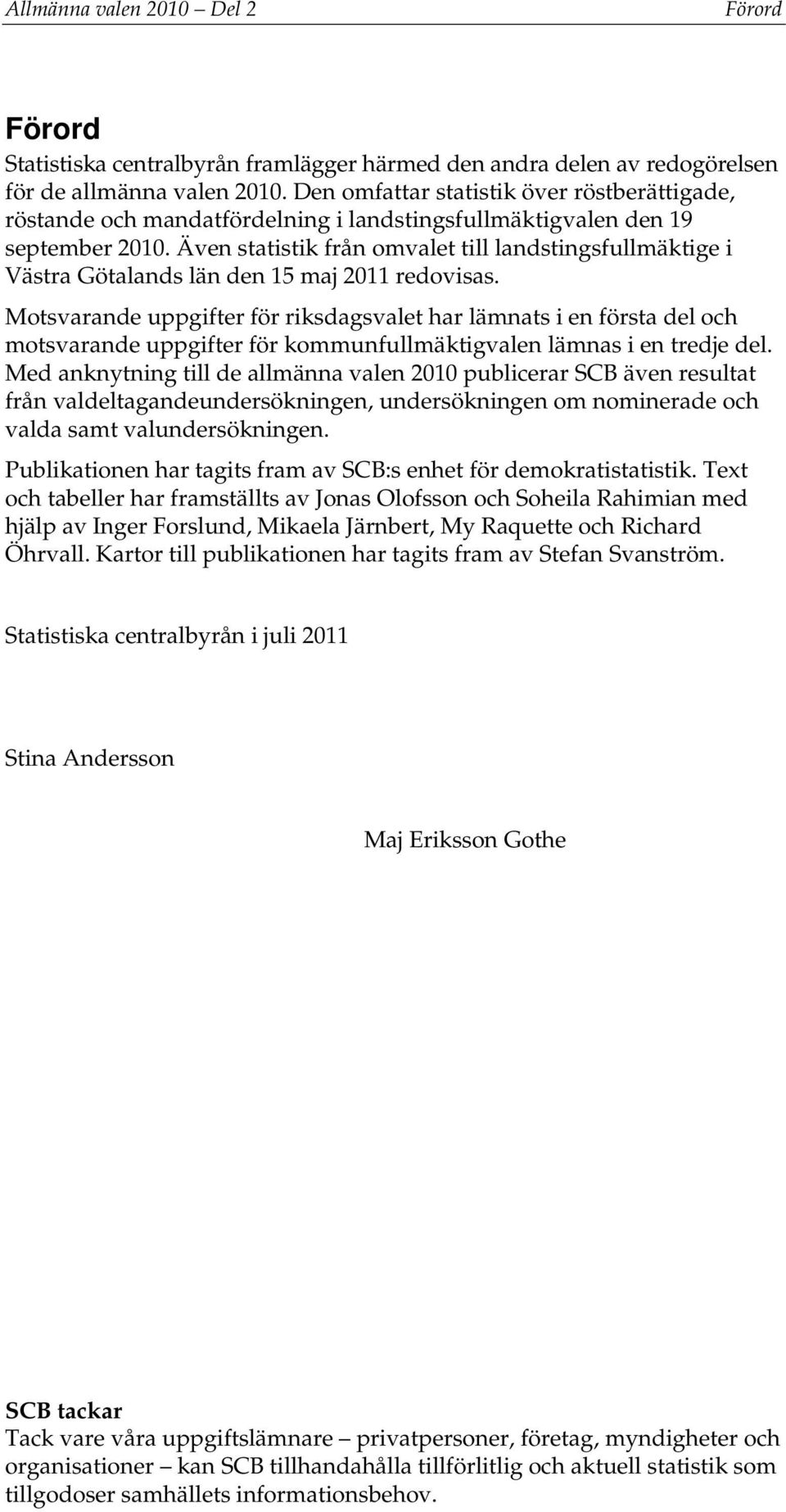 Allmänna valen 2010 – Del 2 Förord

Förord

Statistiska centralbyrån framlägger härmed den andra delen av redogörelsen för de allmänna valen 2010. Den omfattar statistik över röstberättigade, röstande och mandatfördelning i landstingsfullmäktigvalen den 19 september 2010. Även statistik från omvalet till landstingsfullmäktige i Västra Götalands län den 15 maj 2011 redovisas.

Motsvarande uppgifter för riksdagsvalet har lämnats i en första del och motsvarande uppgifter för kommunfullmäktigvalen lämnas i en tredje del. Med anknytning till de allmänna valen 2010 publicerar SCB även resultat från valdeltagandeundersökningen, undersökningen om nominerade och valda samt valundersökningen.

Publikationen har tagits fram av SCB:s enhet för demokratistatistik. Text och tabeller har framställts av Jonas Olofsson och Soheila Rahimian med hjälp av Inger Forslund, Mikaela Järnbert, My Raquette och Richard Öhrvall. Kartor till publikationen har tagits fram av Stefan Svanström.

Statistiska centralbyrån i juli 2011

Stina Andersson

Maj Eriksson Gothe

SCB tackar

Tack vare våra uppgiftslämnare – privatpersoner, företag, myndigheter och organisationer – kan SCB tillhandahålla tillförlitlig och aktuell statistik som tillgodoser samhällets informationsbehov.